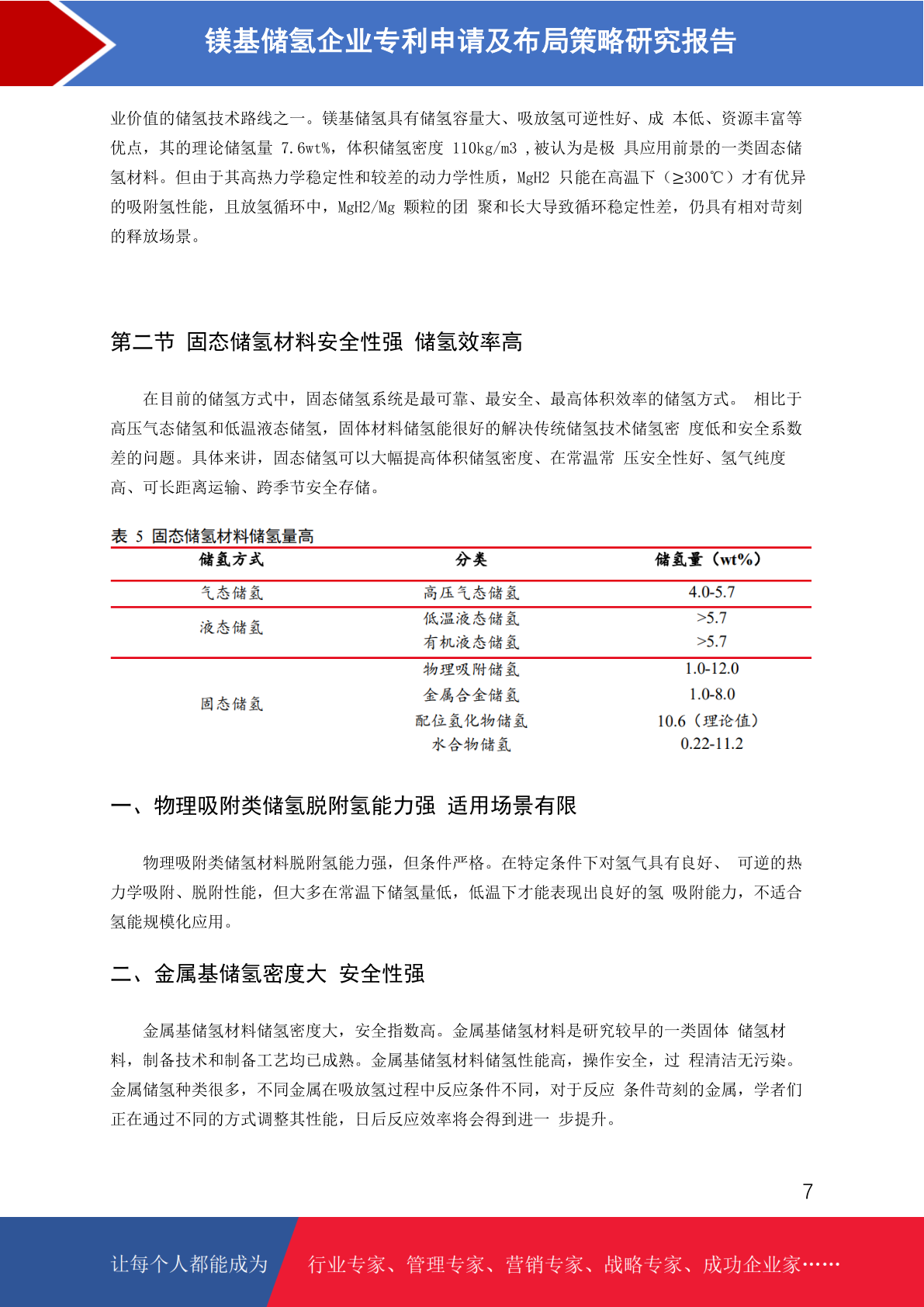 镁基储氢企业专利申请及布局策略研究报告

业价值的储氢技术路线之一。镁基储氢具有储氢容量大、吸放氢可逆性好、成 本低、资源丰富等优点，其的理论储氢量 7.6wt%，体积储氢密度 110kg/m3 ,被认为是极 具应用前景的一类固态储氢材料。但由于其高热力学稳定性和较差的动力学性质，MgH2 只能在高温下（≥300℃）才有优异的吸附氢性能，且放氢循环中，MgH2/Mg 颗粒的团 聚和长大导致循环稳定性差，仍具有相对苛刻的释放场景。

第二节 固态储氢材料安全性强 储氢效率高

在目前的储氢方式中，固态储氢系统是最可靠、最安全、最高体积效率的储氢方式。 相比于高压气态储氢和低温液态储氢，固体材料储氢能很好的解决传统储氢技术储氢密 度低和安全系数差的问题。具体来讲，固态储氢可以大幅提高体积储氢密度、在常温常 压安全性好、氢气纯度高、可长距离运输、跨季节安全存储。

表 5 固态储氢材料储氢量高

| 储氢方式 | 分类 | 储氢量（wt%） |
|---|---|---|
| 气态储氢 | 高压气态储氢 | 4.0-5.7 |
| 液态储氢 | 低温液态储氢 | >5.7 |
| | 有机液态储氢 | >5.7 |
| 固态储氢 | 物理吸附储氢 | 1.0-12.0 |
| | 金属合金储氢 | 1.0-8.0 |
| | 配位氢化物储氢 | 10.6（理论值） |
| | 水合物储氢 | 0.22-11.2 |

一、物理吸附类储氢脱附氢能力强 适用场景有限

物理吸附类储氢材料脱附氢能力强，但条件严格。在特定条件下对氢气具有良好、 可逆的热力学吸附、脱附性能，但大多在常温下储氢量低，低温下才能表现出良好的氢 吸附能力，不适合氢能规模化应用。

二、金属基储氢密度大 安全性强

金属基储氢材料储氢密度大，安全指数高。金属基储氢材料是研究较早的一类固体 储氢材料，制备技术和制备工艺均已成熟。金属基储氢材料储氢性能高，操作安全，过 程清洁无污染。金属储氢种类很多，不同金属在吸放氢过程中反应条件不同，对于反应 条件苛刻的金属，学者们正在通过不同的方式调整其性能，日后反应效率将会得到进一 步提升。

7

让每个人都能成为 行业专家、管理专家、营销专家、战略专家、成功企业家……